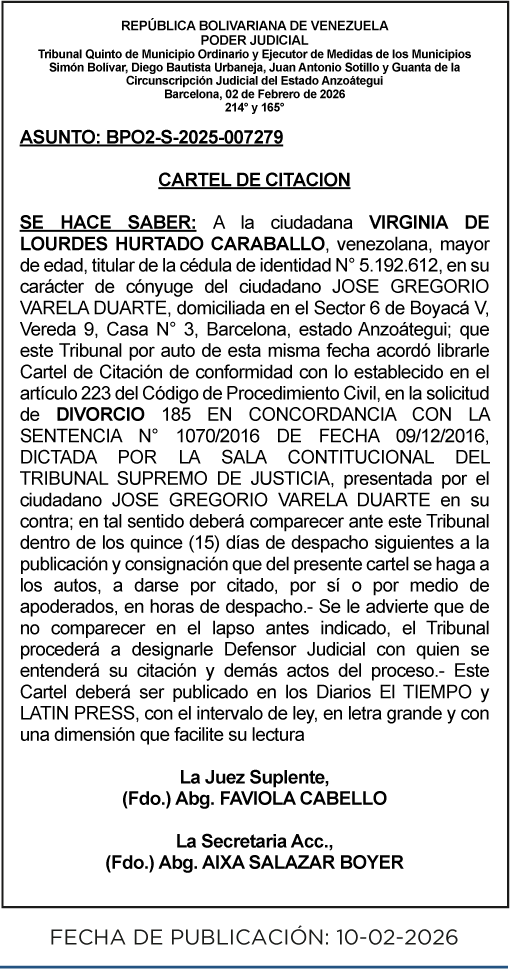 REPÚBLICA BOLIVARIANA DE VENEZUELA
PODER JUDICIAL
Tribunal Quinto de Municipio Ordinario y Ejecutor de Medidas de los Municipios Simón Bolívar, Diego Bautista Urbaneja, Juan Antonio Sotillo y Guanta de la Circunscripción Judicial del Estado Anzoátegui
Barcelona, 02 de Febrero de 2026
214° y 165°

ASUNTO: BPO2-S-2025-007279

CARTEL DE CITACION

SE HACE SABER: A la ciudadana VIRGINIA DE LOURDES HURTADO CARABALLO, venezolana, mayor de edad, titular de la cédula de identidad N° 5.192.612, en su carácter de cónyuge del ciudadano JOSE GREGORIO VARELA DUARTE, domiciliada en el Sector 6 de Boyacá V, Vereda 9, Casa N° 3, Barcelona, estado Anzoátegui; que este Tribunal por auto de esta misma fecha acordó librarle Cartel de Citación de conformidad con lo establecido en el artículo 223 del Código de Procedimiento Civil, en la solicitud de DIVORCIO 185 EN CONCORDANCIA CON LA SENTENCIA N° 1070/2016 DE FECHA 09/12/2016, DICTADA POR LA SALA CONTITUCIONAL DEL TRIBUNAL SUPREMO DE JUSTICIA, presentada por el ciudadano JOSE GREGORIO VARELA DUARTE en su contra; en tal sentido deberá comparecer ante este Tribunal dentro de los quince (15) días de despacho siguientes a la publicación y consignación que del presente cartel se haga a los autos, a darse por citado, por sí o por medio de apoderados, en horas de despacho.- Se le advierte que de no comparecer en el lapso antes indicado, el Tribunal procederá a designarle Defensor Judicial con quien se entenderá su citación y demás actos del proceso.- Este Cartel deberá ser publicado en los Diarios El TIEMPO y LATIN PRESS, con el intervalo de ley, en letra grande y con una dimensión que facilite su lectura

La Juez Suplente,
(Fdo.) Abg. FAVIOLA CABELLO

La Secretaria Acc.,
(Fdo.) Abg. AIXA SALAZAR BOYER

FECHA DE PUBLICACIÓN: 10-02-2026